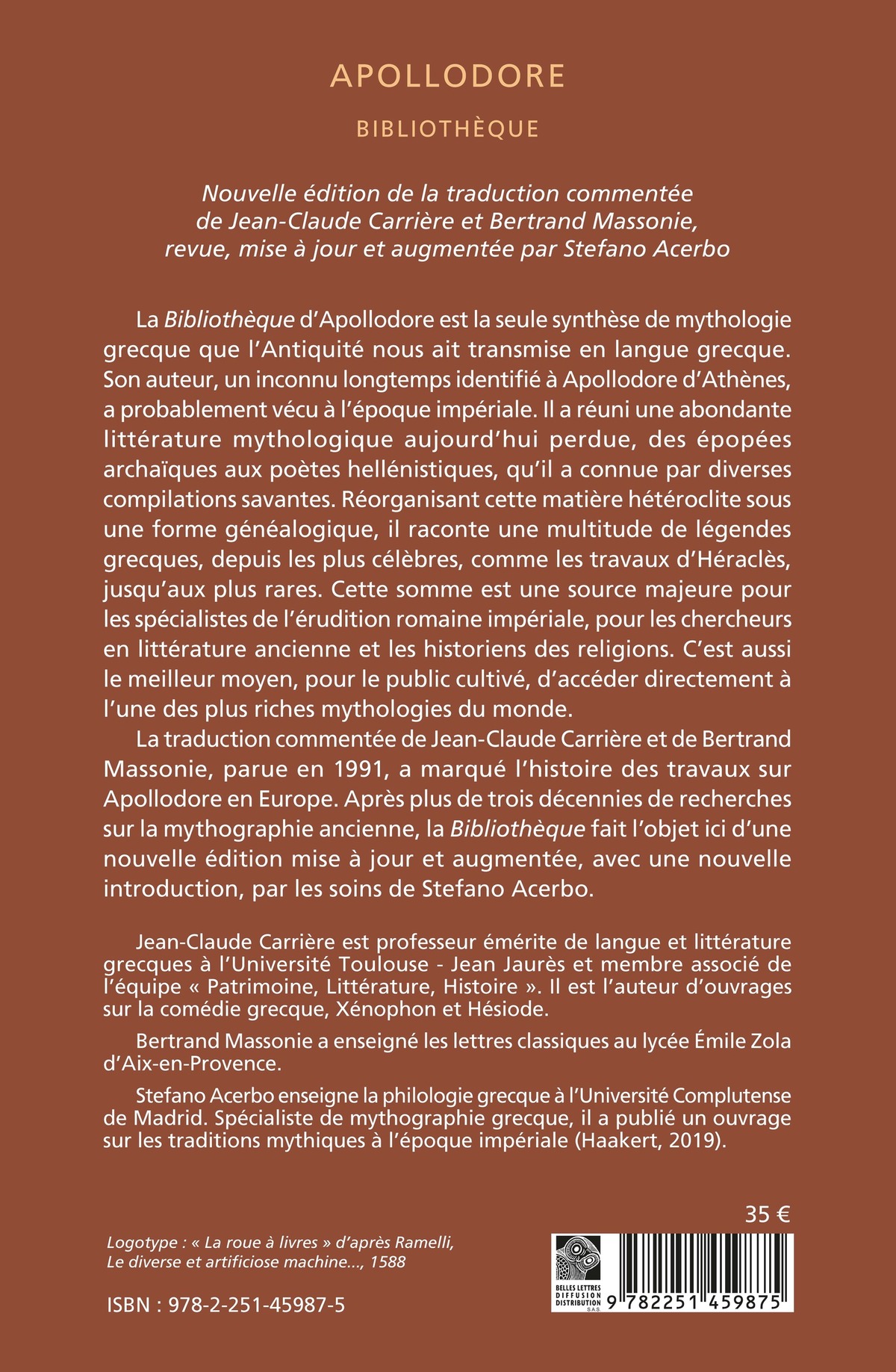 APOLLODORE

BIBLIOTHÈQUE

Nouvelle édition de la traduction commentée de Jean-Claude Carrière et Bertrand Massonie, revue, mise à jour et augmentée par Stefano Acerbo

La Bibliothèque d'Apollodore est la seule synthèse de mythologie grecque que l'Antiquité nous ait transmise en langue grecque. Son auteur, un inconnu longtemps identifié à Apollodore d'Athènes, a probablement vécu à l'époque impériale. Il a réuni une abondante littérature mythologique aujourd'hui perdue, des épopées archaïques aux poètes hellénistiques, qu'il a connue par diverses compilations savantes. Réorganisant cette matière hétéroclite sous une forme généalogique, il raconte une multitude de légendes grecques, depuis les plus célèbres, comme les travaux d'Héraclès, jusqu'aux plus rares. Cette somme est une source majeure pour les spécialistes de l'érudition romaine impériale, pour les chercheurs en littérature ancienne et les historiens des religions. C'est aussi le meilleur moyen, pour le public cultivé, d'accéder directement à l'une des plus riches mythologies du monde.

La traduction commentée de Jean-Claude Carrière et de Bertrand Massonie, parue en 1991, a marqué l'histoire des travaux sur Apollodore en Europe. Après plus de trois décennies de recherches sur la mythographie ancienne, la Bibliothèque fait l'objet ici d'une nouvelle édition mise à jour et augmentée, avec une nouvelle introduction, par les soins de Stefano Acerbo.

Jean-Claude Carrière est professeur émérite de langue et littérature grecques à l'Université Toulouse - Jean Jaurès et membre associé de l'équipe « Patrimoine, Littérature, Histoire ». Il est l'auteur d'ouvrages sur la comédie grecque, Xénophon et Hésiode.

Bertrand Massonie a enseigné les lettres classiques au lycée Émile Zola d'Aix-en-Provence.

Stefano Acerbo enseigne la philologie grecque à l'Université Complutense de Madrid. Spécialiste de mythographie grecque, il a publié un ouvrage sur les traditions mythiques à l'époque impériale (Haakert, 2019).

35 €

Logotype : « La roue à livres » d'après Ramelli, Le diverse et artificiose machine..., 1588

ISBN : 978-2-251-45987-5

BELLES LETTRES DIFFUSION DISTRIBUTION S.A.S.

9 782251 459875